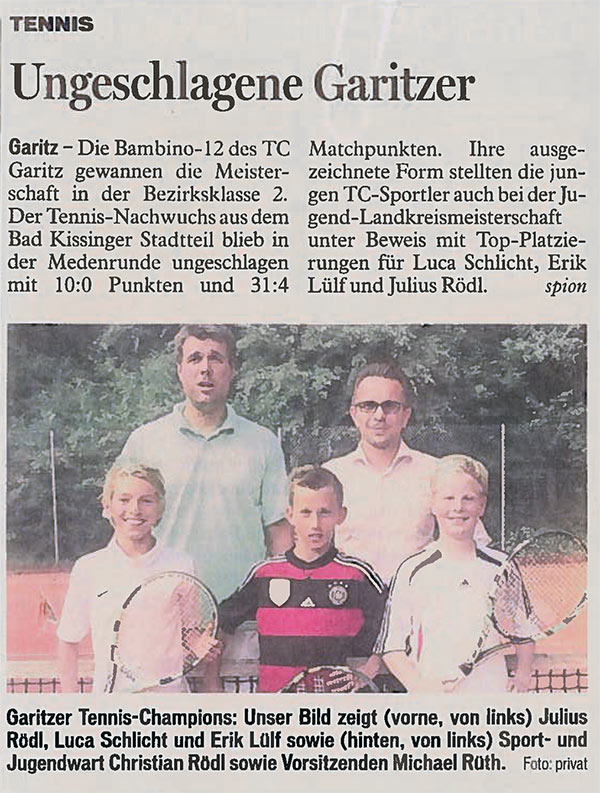 TENNIS

Ungeschlagene Garitzer

Garitz – Die Bambino-12 des TC Garitz gewannen die Meisterschaft in der Bezirksklasse 2. Der Tennis-Nachwuchs aus dem Bad Kissinger Stadtteil blieb in der Medenrunde ungeschlagen mit 10:0 Punkten und 31:4 Matchpunkten. Ihre ausgezeichnete Form stellten die jungen TC-Sportler auch bei der Jugend-Landkreismeisterschaft unter Beweis mit Top-Platzierungen für Luca Schlicht, Erik Lülf und Julius Rödl. spion

Garitzer Tennis-Champions: Unser Bild zeigt (vorne, von links) Julius Rödl, Luca Schlicht und Erik Lülf sowie (hinten, von links) Sport- und Jugendwart Christian Rödl sowie Vorsitzenden Michael Rüth. Foto: privat